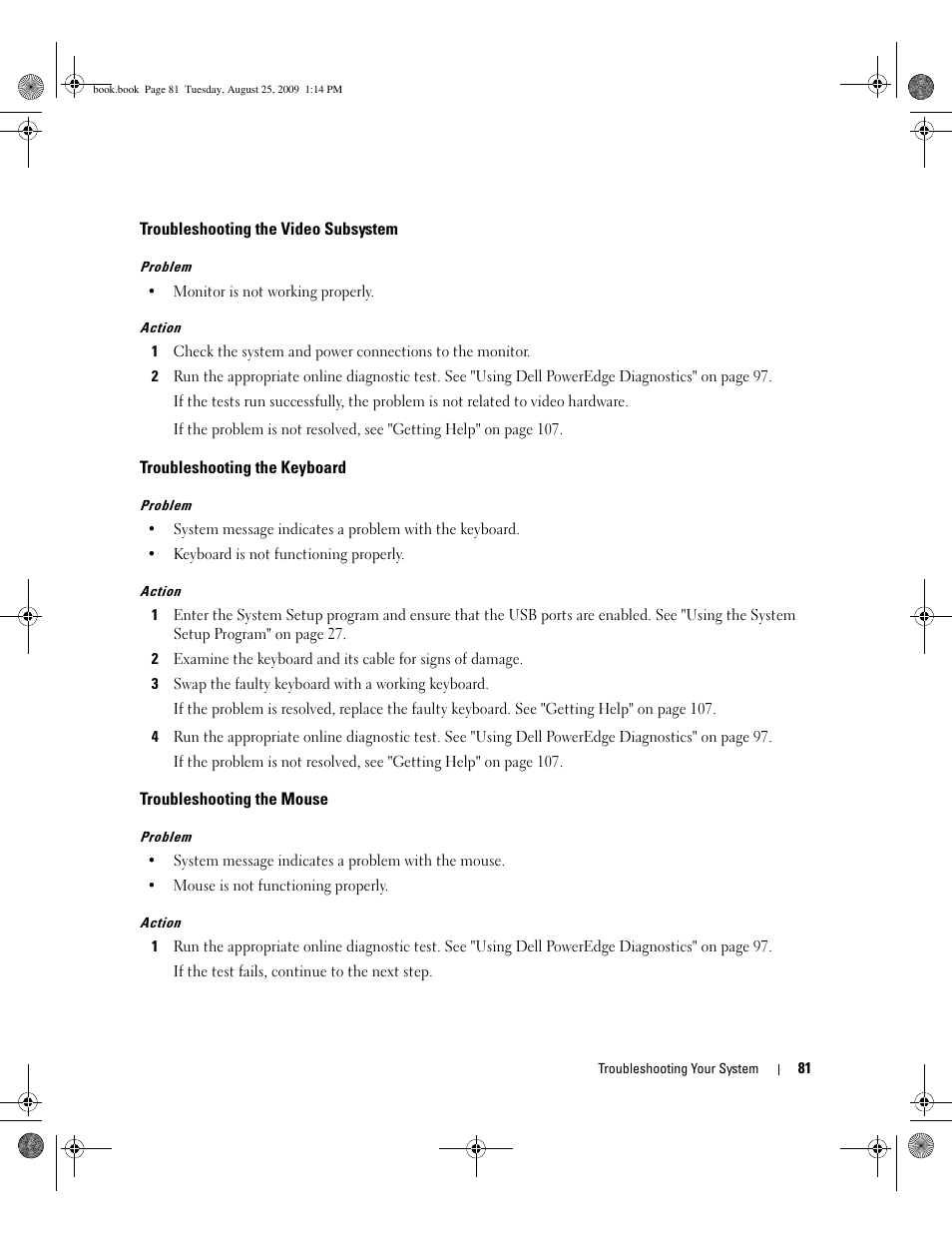 book.book Page 81 Tuesday, August 25, 2009 1:14 PM

Troubleshooting the Video Subsystem

Problem

• Monitor is not working properly.

Action

1 Check the system and power connections to the monitor.

2 Run the appropriate online diagnostic test. See "Using Dell PowerEdge Diagnostics" on page 97.

If the tests run successfully, the problem is not related to video hardware.

If the problem is not resolved, see "Getting Help" on page 107.

Troubleshooting the Keyboard

Problem

• System message indicates a problem with the keyboard.

• Keyboard is not functioning properly.

Action

1 Enter the System Setup program and ensure that the USB ports are enabled. See "Using the System Setup Program" on page 27.

2 Examine the keyboard and its cable for signs of damage.

3 Swap the faulty keyboard with a working keyboard.

If the problem is resolved, replace the faulty keyboard. See "Getting Help" on page 107.

4 Run the appropriate online diagnostic test. See "Using Dell PowerEdge Diagnostics" on page 97.

If the problem is not resolved, see "Getting Help" on page 107.

Troubleshooting the Mouse

Problem

• System message indicates a problem with the mouse.

• Mouse is not functioning properly.

Action

1 Run the appropriate online diagnostic test. See "Using Dell PowerEdge Diagnostics" on page 97.

If the test fails, continue to the next step.

Troubleshooting Your System | 81